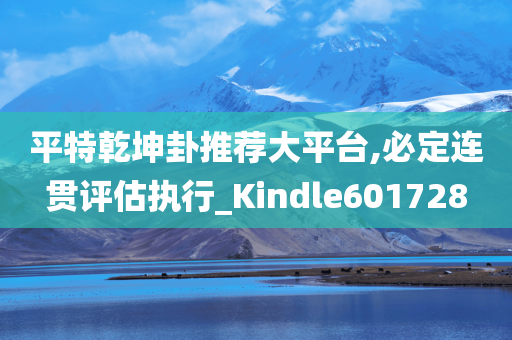 平特乾坤卦推荐大平台,必定连贯评估执行_Kindle601728